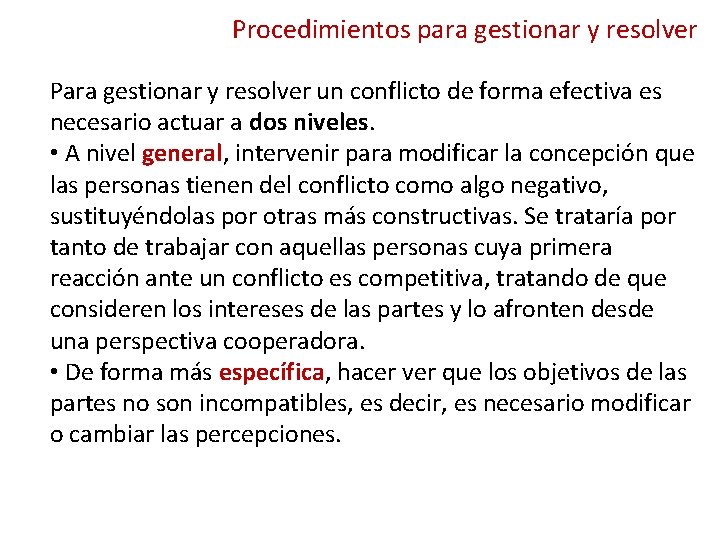 Procedimientos para gestionar y resolver

Para gestionar y resolver un conflicto de forma efectiva es necesario actuar a dos niveles.
• A nivel general, intervenir para modificar la concepción que las personas tienen del conflicto como algo negativo, sustituyéndolas por otras más constructivas. Se trataría por tanto de trabajar con aquellas personas cuya primera reacción ante un conflicto es competitiva, tratando de que consideren los intereses de las partes y lo afronten desde una perspectiva cooperadora.
• De forma más específica, hacer ver que los objetivos de las partes no son incompatibles, es decir, es necesario modificar o cambiar las percepciones.